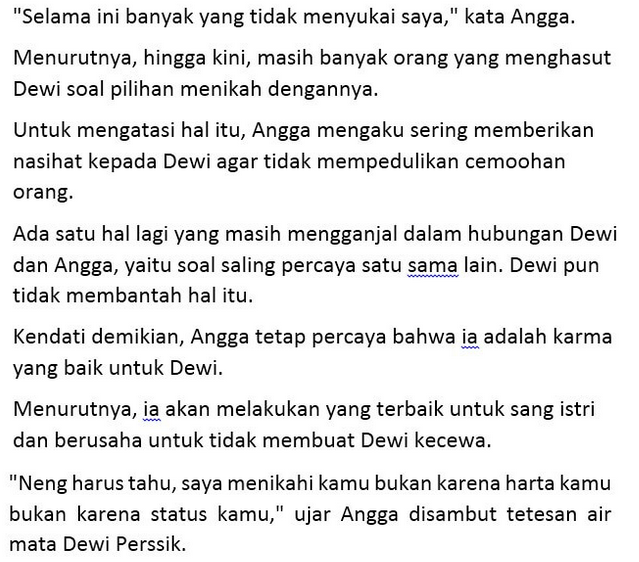 "Selama ini banyak yang tidak menyukai saya," kata Angga.

Menurutnya, hingga kini, masih banyak orang yang menghasut Dewi soal pilihan menikah dengannya.

Untuk mengatasi hal itu, Angga mengaku sering memberikan nasihat kepada Dewi agar tidak mempedulikan cemoohan orang.

Ada satu hal lagi yang masih mengganjal dalam hubungan Dewi dan Angga, yaitu soal saling percaya satu sama lain. Dewi pun tidak membantah hal itu.

Kendati demikian, Angga tetap percaya bahwa ia adalah karma yang baik untuk Dewi.

Menurutnya, ia akan melakukan yang terbaik untuk sang istri dan berusaha untuk tidak membuat Dewi kecewa.

"Neng harus tahu, saya menikahi kamu bukan karena harta kamu bukan karena status kamu," ujar Angga disambut tetesan air mata Dewi Perssik.